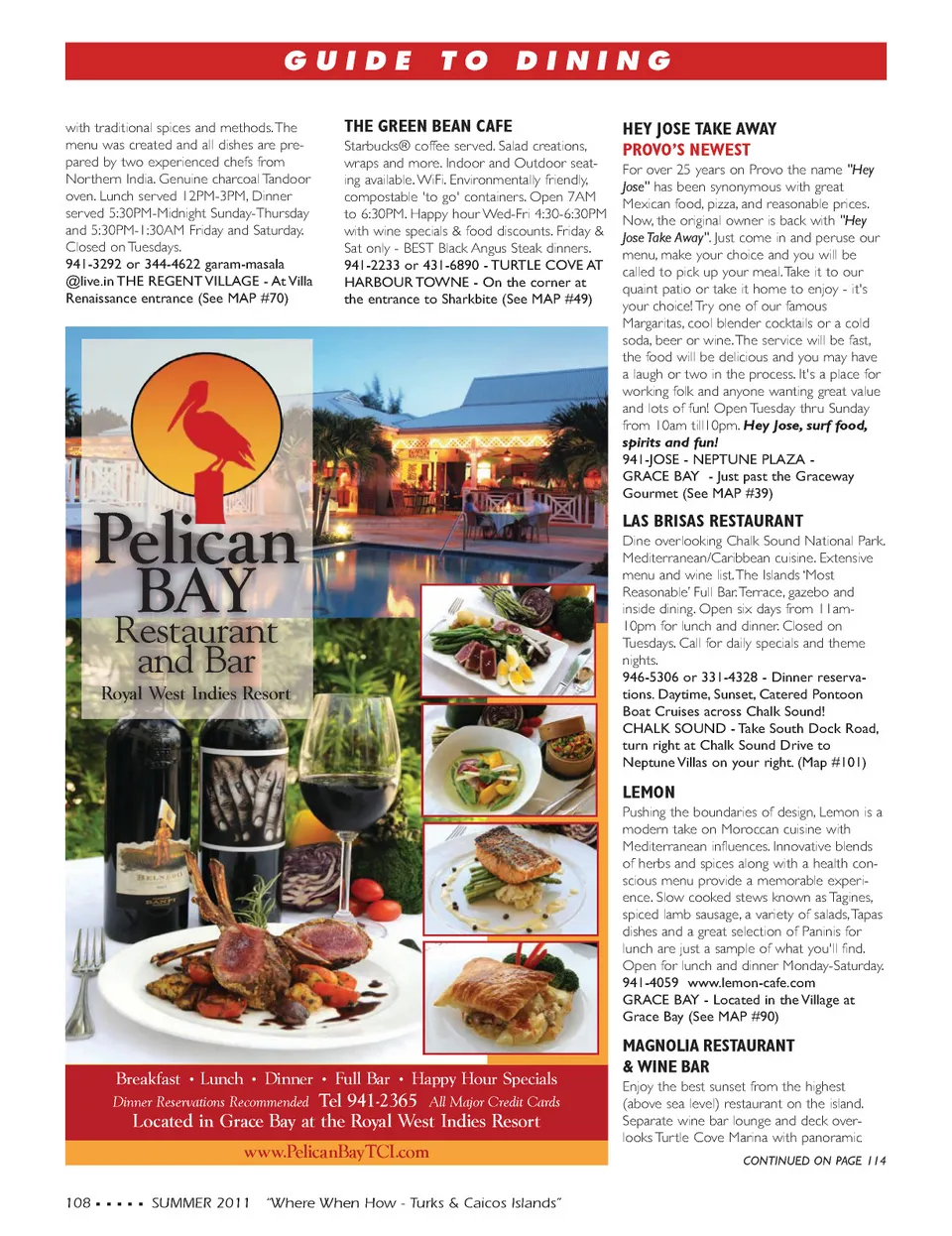 GUIDE TO DINING

with traditional spices and methods. The menu was created and all dishes are prepared by two experienced chefs from Northern India. Genuine charcoal Tandoor oven. Lunch served 12PM-3PM, Dinner served 5:30PM-Midnight Sunday-Thursday and 5:30PM-1:30AM Friday and Saturday. Closed on Tuesdays.
941-3292 or 344-4622 garam-masala @live.in THE REGENT VILLAGE - At Villa Renaissance entrance (See MAP #70)

THE GREEN BEAN CAFE
Starbucks® coffee served. Salad creations, wraps and more. Indoor and Outdoor seating available. WiFi. Environmentally friendly, compostable 'to go' containers. Open 7AM to 6:30PM. Happy hour Wed-Fri 4:30-6:30PM with wine specials & food discounts. Friday & Sat only - BEST Black Angus Steak dinners.
941-2233 or 431-6890 - TURTLE COVE AT HARBOUR TOWNE - On the corner at the entrance to Sharkbite (See MAP #49)

Pelican BAY
Restaurant and Bar
Royal West Indies Resort

Breakfast • Lunch • Dinner • Full Bar • Happy Hour Specials
Dinner Reservations Recommended Tel 941-2365 All Major Credit Cards
Located in Grace Bay at the Royal West Indies Resort
www.PelicanBayTCI.com

HEY JOSE TAKE AWAY
PROVO'S NEWEST
For over 25 years on Provo the name "Hey Jose" has been synonymous with great Mexican food, pizza, and reasonable prices. Now, the original owner is back with "Hey Jose Take Away". Just come in and peruse our menu, make your choice and you will be called to pick up your meal. Take it to our quaint patio or take it home to enjoy - it's your choice! Try one of our famous Margaritas, cool blender cocktails or a cold soda, beer or wine. The service will be fast, the food will be delicious and you may have a laugh or two in the process. It's a place for working folk and anyone wanting great value and lots of fun! Open Tuesday thru Sunday from 10am till10pm. Hey Jose, surf food, spirits and fun!
941-JOSE - NEPTUNE PLAZA - GRACE BAY - Just past the Graceway Gourmet (See MAP #39)

LAS BRISAS RESTAURANT
Dine overlooking Chalk Sound National Park. Mediterranean/Caribbean cuisine. Extensive menu and wine list. The Islands 'Most Reasonable' Full Bar. Terrace, gazebo and inside dining. Open six days from 11am-10pm for lunch and dinner. Closed on Tuesdays. Call for daily specials and theme nights.
946-5306 or 331-4328 - Dinner reservations. Daytime, Sunset, Catered Pontoon Boat Cruises across Chalk Sound! CHALK SOUND - Take South Dock Road, turn right at Chalk Sound Drive to Neptune Villas on your right. (Map #101)

LEMON
Pushing the boundaries of design, Lemon is a modern take on Moroccan cuisine with Mediterranean influences. Innovative blends of herbs and spices along with a health conscious menu provide a memorable experience. Slow cooked stews known as Tagines, spiced lamb sausage, a variety of salads, Tapas dishes and a great selection of Paninis for lunch are just a sample of what you'll find. Open for lunch and dinner Monday-Saturday.
941-4059 www.lemon-cafe.com
GRACE BAY - Located in the Village at Grace Bay (See MAP #90)

MAGNOLIA RESTAURANT & WINE BAR
Enjoy the best sunset from the highest (above sea level) restaurant on the island. Separate wine bar lounge and deck overlooks Turtle Cove Marina with panoramic
CONTINUED ON PAGE 114

108 • • • • • SUMMER 2011 "Where When How - Turks & Caicos Islands"